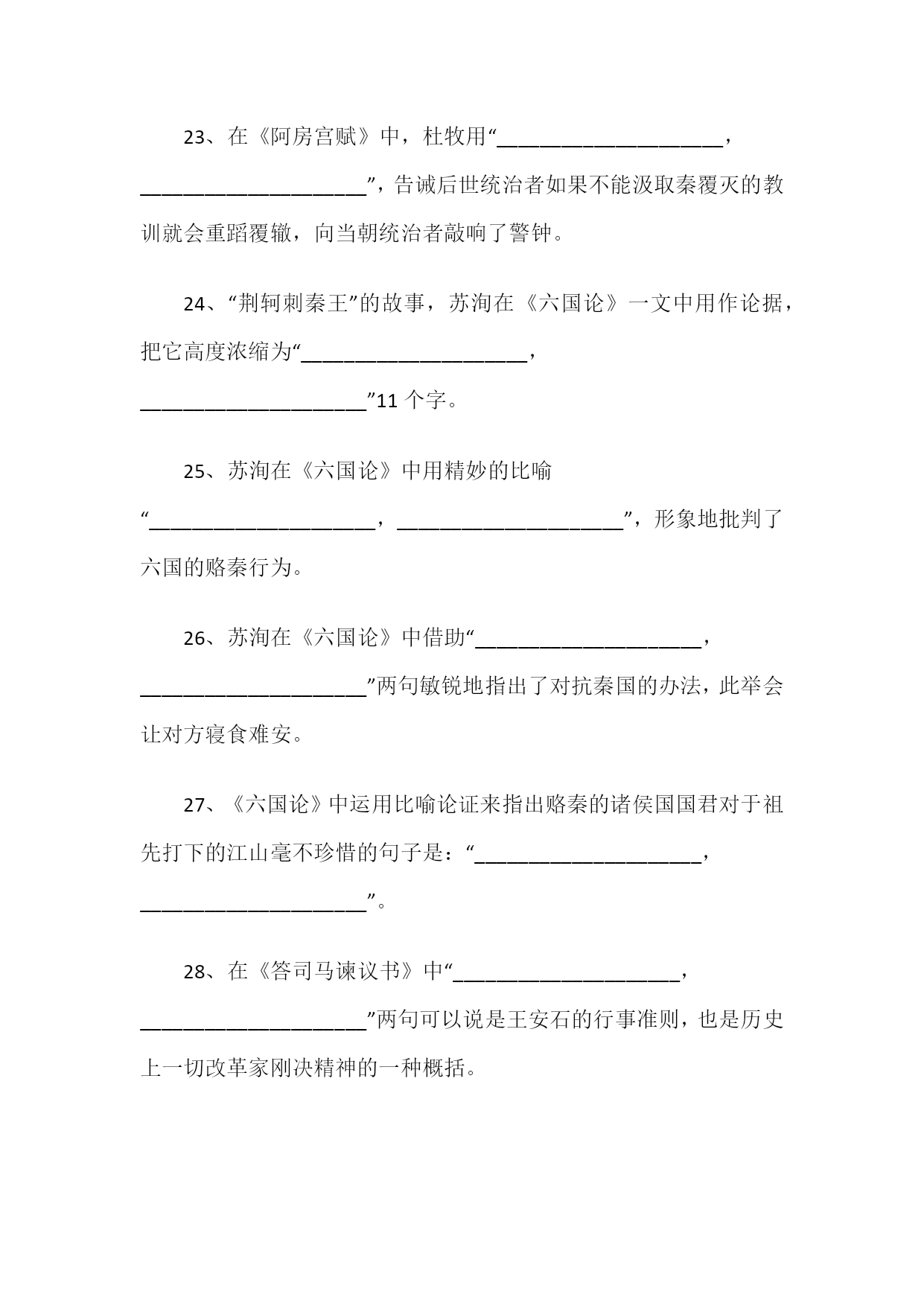 23、在《阿房宫赋》中，杜牧用“____________________，____________________”，告诫后世统治者如果不能汲取秦覆灭的教训就会重蹈覆辙，向当朝统治者敲响了警钟。

24、“荆轲刺秦王”的故事，苏洵在《六国论》一文中用作论据，把它高度浓缩为“____________________，____________________”11 个字。

25、苏洵在《六国论》中用精妙的比喻“____________________，____________________”，形象地批判了六国的赂秦行为。

26、苏洵在《六国论》中借助“____________________，____________________”两句敏锐地指出了对抗秦国的办法，此举会让对方寝食难安。

27、《六国论》中运用比喻论证来指出赂秦的诸侯国国君对于祖先打下的江山毫不珍惜的句子是：“____________________，____________________”。

28、在《答司马谏议书》中“____________________，____________________”两句可以说是王安石的行事准则，也是历史上一切改革家刚决精神的一种概括。